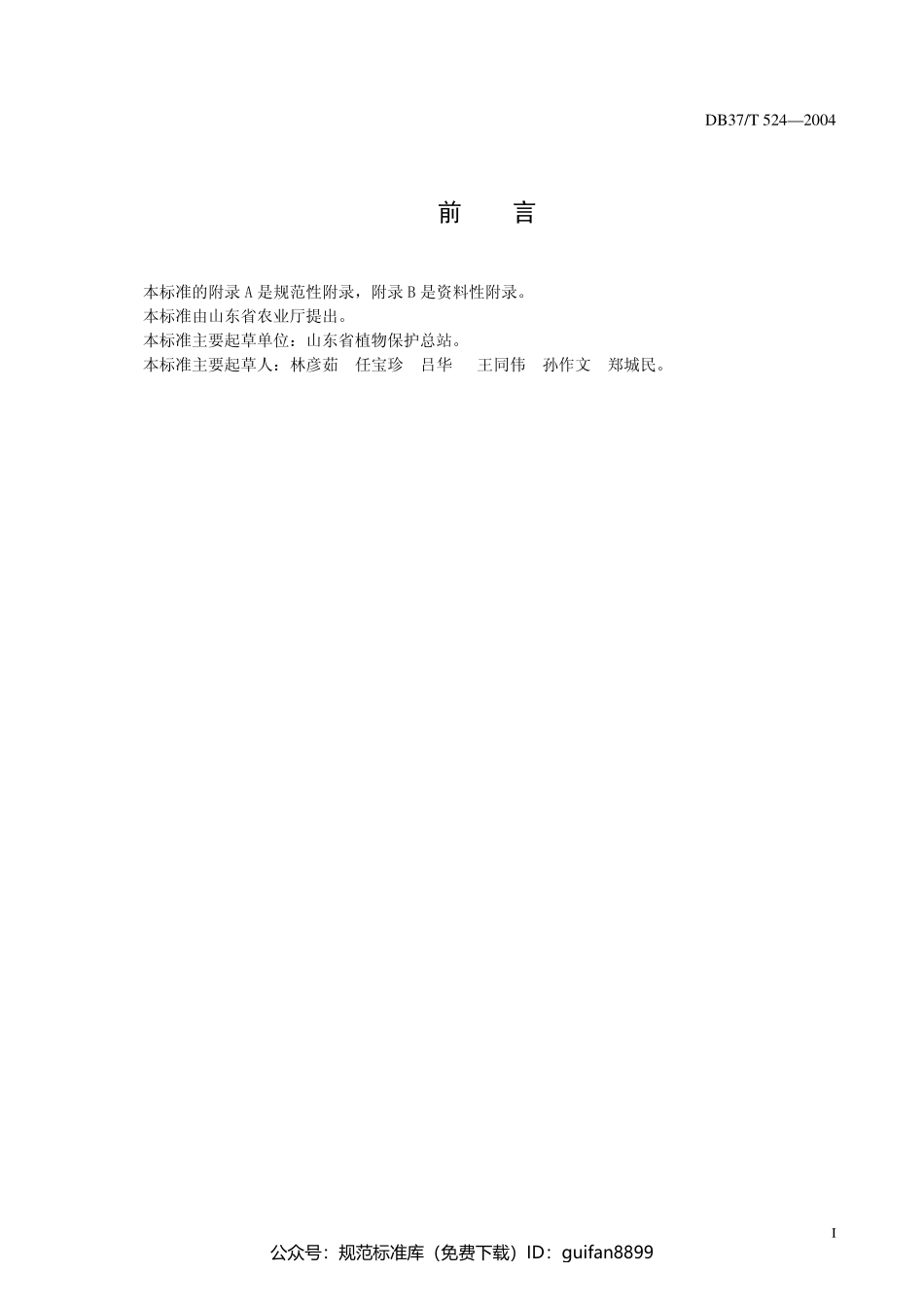 DB37/T 524—2004

前 言

本标准的附录A是规范性附录，附录B是资料性附录。

本标准由山东省农业厅提出。

本标准主要起草单位：山东省植物保护总站。

本标准主要起草人：林彦茹 任宝珍 吕华 王同伟 孙作文 郑城民。

I

公众号：规范标准库（免费下载）ID：guifan8899